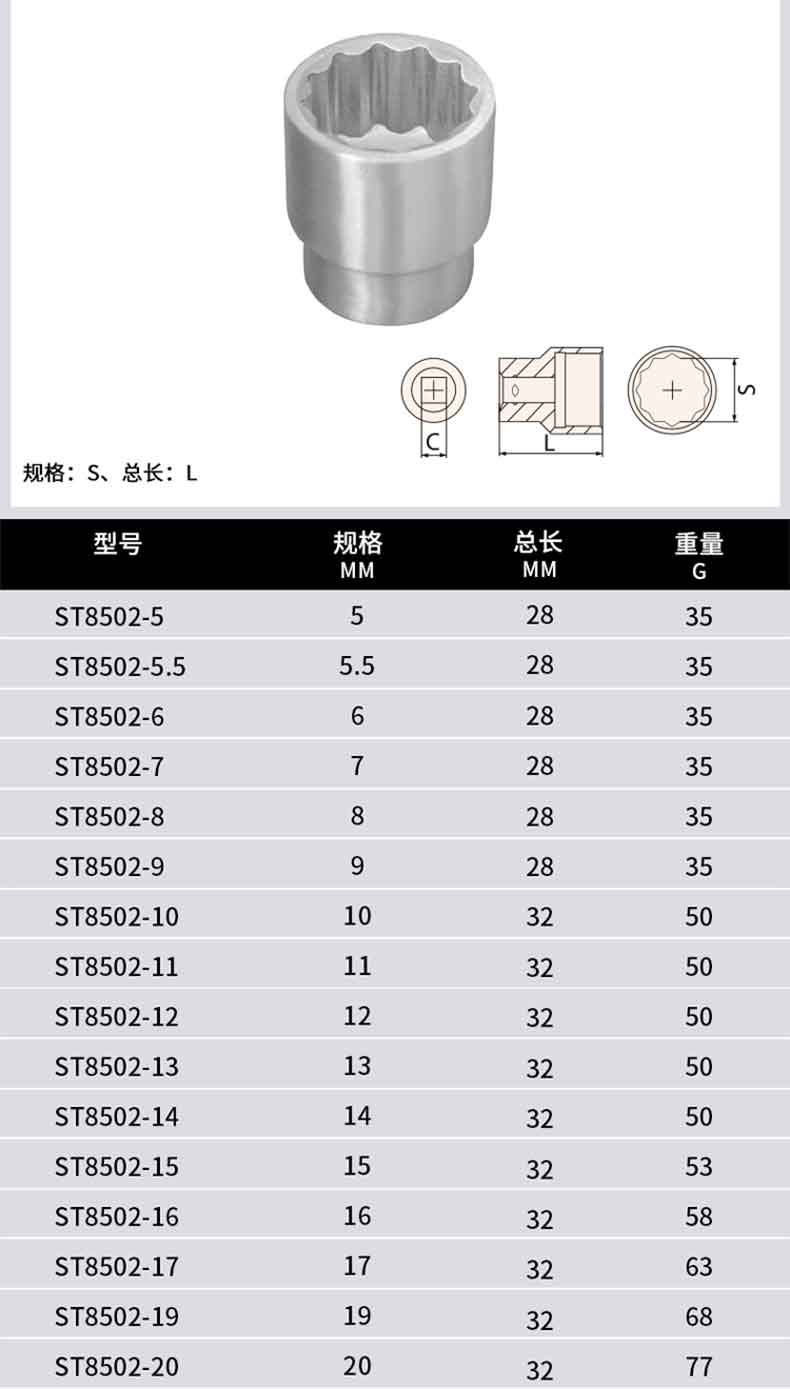 C

L

S

规格：S、总长：L

| 型号 | 规格 MM | 总长 MM | 重量 G |
|---|---|---|---|
| ST8502-5 | 5 | 28 | 35 |
| ST8502-5.5 | 5.5 | 28 | 35 |
| ST8502-6 | 6 | 28 | 35 |
| ST8502-7 | 7 | 28 | 35 |
| ST8502-8 | 8 | 28 | 35 |
| ST8502-9 | 9 | 28 | 35 |
| ST8502-10 | 10 | 32 | 50 |
| ST8502-11 | 11 | 32 | 50 |
| ST8502-12 | 12 | 32 | 50 |
| ST8502-13 | 13 | 32 | 50 |
| ST8502-14 | 14 | 32 | 50 |
| ST8502-15 | 15 | 32 | 53 |
| ST8502-16 | 16 | 32 | 58 |
| ST8502-17 | 17 | 32 | 63 |
| ST8502-19 | 19 | 32 | 68 |
| ST8502-20 | 20 | 32 | 77 |